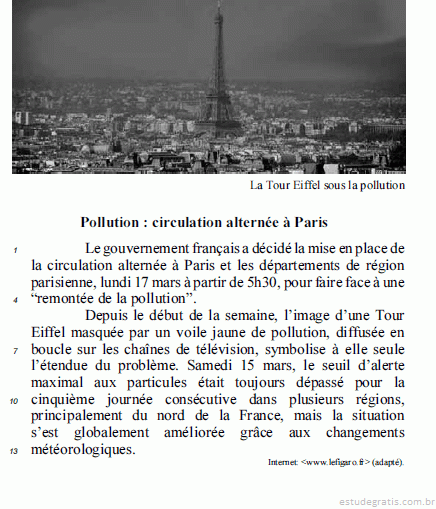 La Tour Eiffel sous la pollution

**Pollution : circulation alternée à Paris**

1 Le gouvernement français a décidé la mise en place de la circulation alternée à Paris et les départements de région parisienne, lundi 17 mars à partir de 5h30, pour faire face à une 4 “remontée de la pollution”.

Depuis le début de la semaine, l’image d’une Tour Eiffel masquée par un voile jaune de pollution, diffusée en 7 boucle sur les chaînes de télévision, symbolise à elle seule l’étendue du problème. Samedi 15 mars, le seuil d’alerte maximal aux particules était toujours dépassé pour la 10 cinquième journée consécutive dans plusieurs régions, principalement du nord de la France, mais la situation s’est globalement améliorée grâce aux changements 13 météorologiques.

Internet: <www.lefigaro.fr> (adapté).

estudegratis.com.br